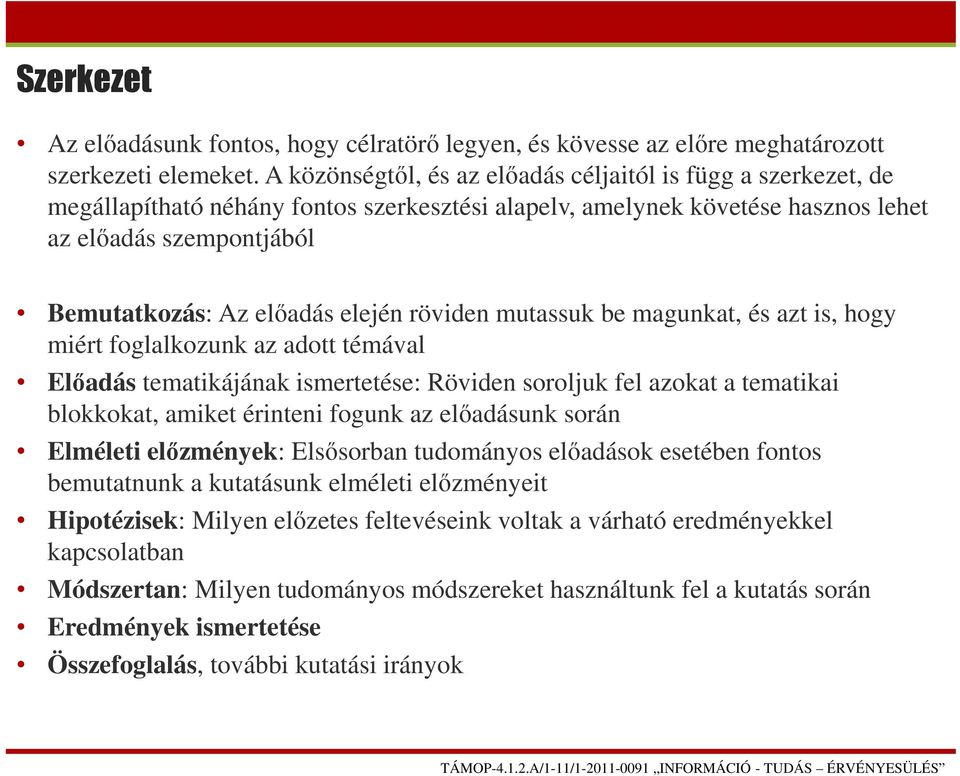 Szerkezet

• Az előadásunk fontos, hogy célratörő legyen, és kövesse az előre meghatározott szerkezeti elemeket. A közönségtől, és az előadás céljaitól is függ a szerkezet, de megállapítható néhány fontos szerkesztési alapelv, amelynek követése hasznos lehet az előadás szempontjából

• Bemutatkozás: Az előadás elején röviden mutassuk be magunkat, és azt is, hogy miért foglalkozunk az adott témával
• Előadás tematikájának ismertetése: Röviden soroljuk fel azokat a tematikai blokkokat, amiket érinteni fogunk az előadásunk során
• Elméleti előzmények: Elsősorban tudományos előadások esetében fontos bemutatnunk a kutatásunk elméleti előzményeit
• Hipotézisek: Milyen előzetes feltevéseink voltak a várható eredményekkel kapcsolatban
• Módszertan: Milyen tudományos módszereket használtunk fel a kutatás során
• Eredmények ismertetése
• Összefoglalás, további kutatási irányok

TÁMOP-4.1.2.A/1-11/1-2011-0091 „INFORMÁCIÓ - TUDÁS – ÉRVÉNYESÜLÉS"